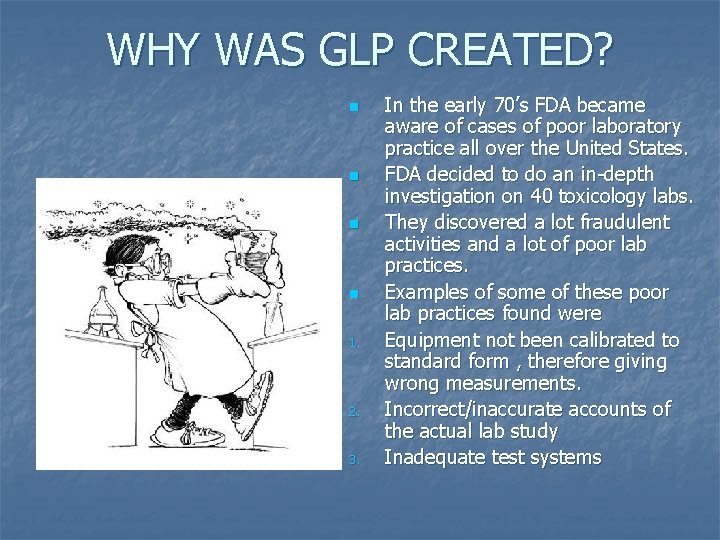 WHY WAS GLP CREATED?

- In the early 70's FDA became aware of cases of poor laboratory practice all over the United States.
- FDA decided to do an in-depth investigation on 40 toxicology labs.
- They discovered a lot fraudulent activities and a lot of poor lab practices.
- Examples of some of these poor lab practices found were

1. Equipment not been calibrated to standard form , therefore giving wrong measurements.
2. Incorrect/inaccurate accounts of the actual lab study
3. Inadequate test systems